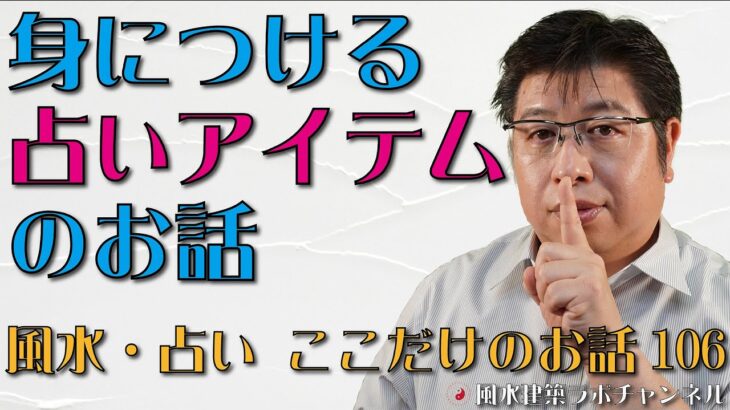 身につける
占いアイテム
のお話

風水・占い　ここだけのお話 106

風水建築ラボチャンネル